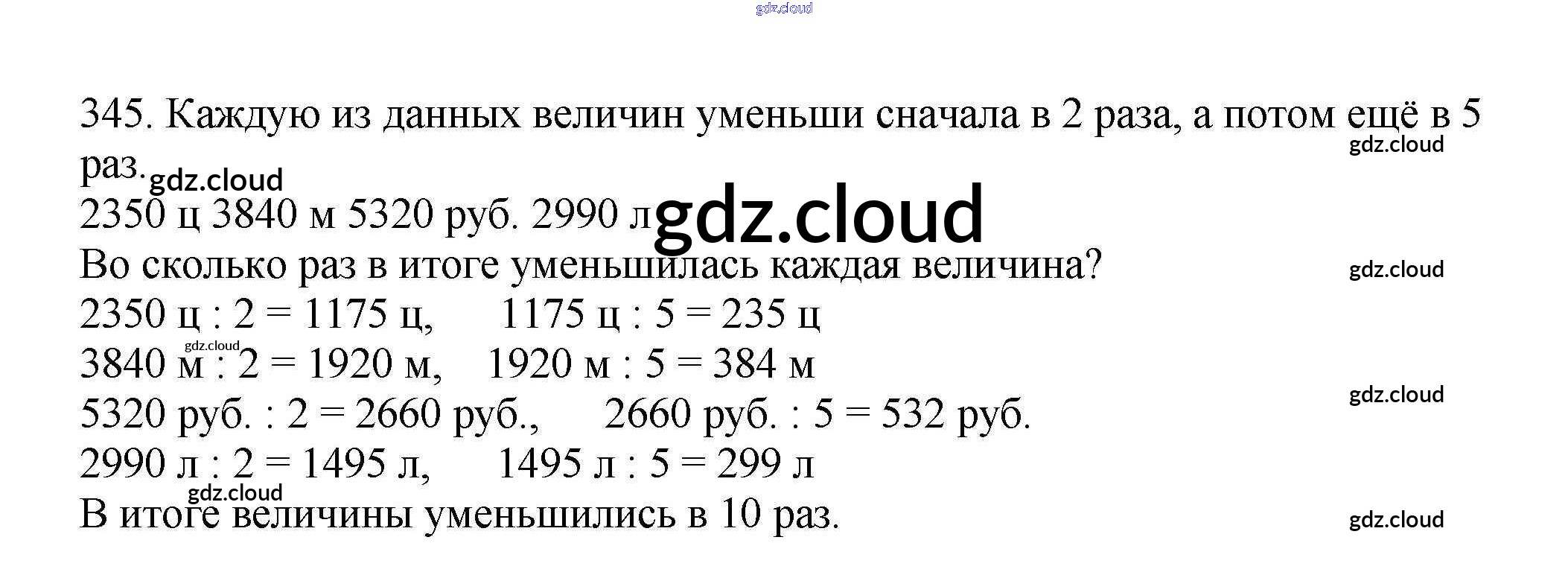 345. Каждую из данных величин уменьши сначала в 2 раза, а потом ещё в 5 раз.

2350 ц 3840 м 5320 руб. 2990 л

Во сколько раз в итоге уменьшилась каждая величина?

2350 ц : 2 = 1175 ц, 1175 ц : 5 = 235 ц

3840 м : 2 = 1920 м, 1920 м : 5 = 384 м

5320 руб. : 2 = 2660 руб., 2660 руб. : 5 = 532 руб.

2990 л : 2 = 1495 л, 1495 л : 5 = 299 л

В итоге величины уменьшились в 10 раз.

gdz.cloud